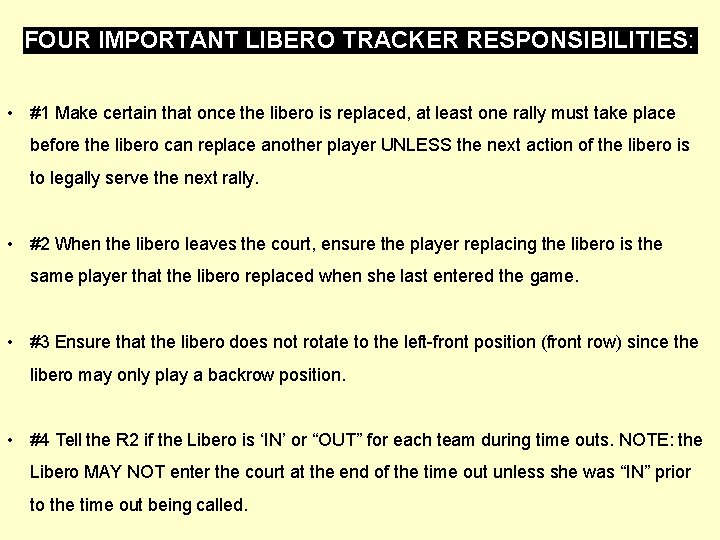 FOUR IMPORTANT LIBERO TRACKER RESPONSIBILITIES:

• #1 Make certain that once the libero is replaced, at least one rally must take place before the libero can replace another player UNLESS the next action of the libero is to legally serve the next rally.

• #2 When the libero leaves the court, ensure the player replacing the libero is the same player that the libero replaced when she last entered the game.

• #3 Ensure that the libero does not rotate to the left-front position (front row) since the libero may only play a backrow position.

• #4 Tell the R2 if the Libero is 'IN' or "OUT" for each team during time outs. NOTE: the Libero MAY NOT enter the court at the end of the time out unless she was "IN" prior to the time out being called.